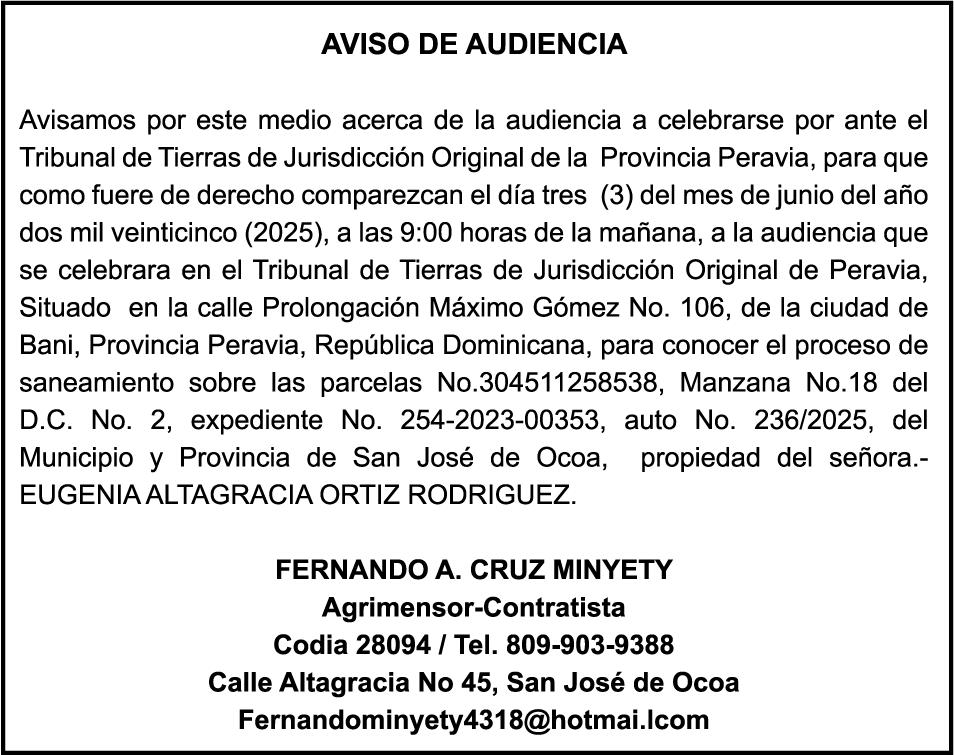 AVISO DE AUDIENCIA

Avisamos por este medio acerca de la audiencia a celebrarse por ante el Tribunal de Tierras de Jurisdicción Original de la Provincia Peravia, para que como fuere de derecho comparezcan el día tres (3) del mes de junio del año dos mil veinticinco (2025), a las 9:00 horas de la mañana, a la audiencia que se celebrara en el Tribunal de Tierras de Jurisdicción Original de Peravia, Situado en la calle Prolongación Máximo Gómez No. 106, de la ciudad de Bani, Provincia Peravia, República Dominicana, para conocer el proceso de saneamiento sobre las parcelas No.304511258538, Manzana No.18 del D.C. No. 2, expediente No. 254-2023-00353, auto No. 236/2025, del Municipio y Provincia de San José de Ocoa, propiedad del señora.- EUGENIA ALTAGRACIA ORTIZ RODRIGUEZ.

FERNANDO A. CRUZ MINYETY
Agrimensor-Contratista
Codia 28094 / Tel. 809-903-9388
Calle Altagracia No 45, San José de Ocoa
Fernandominyety4318@hotmai.lcom